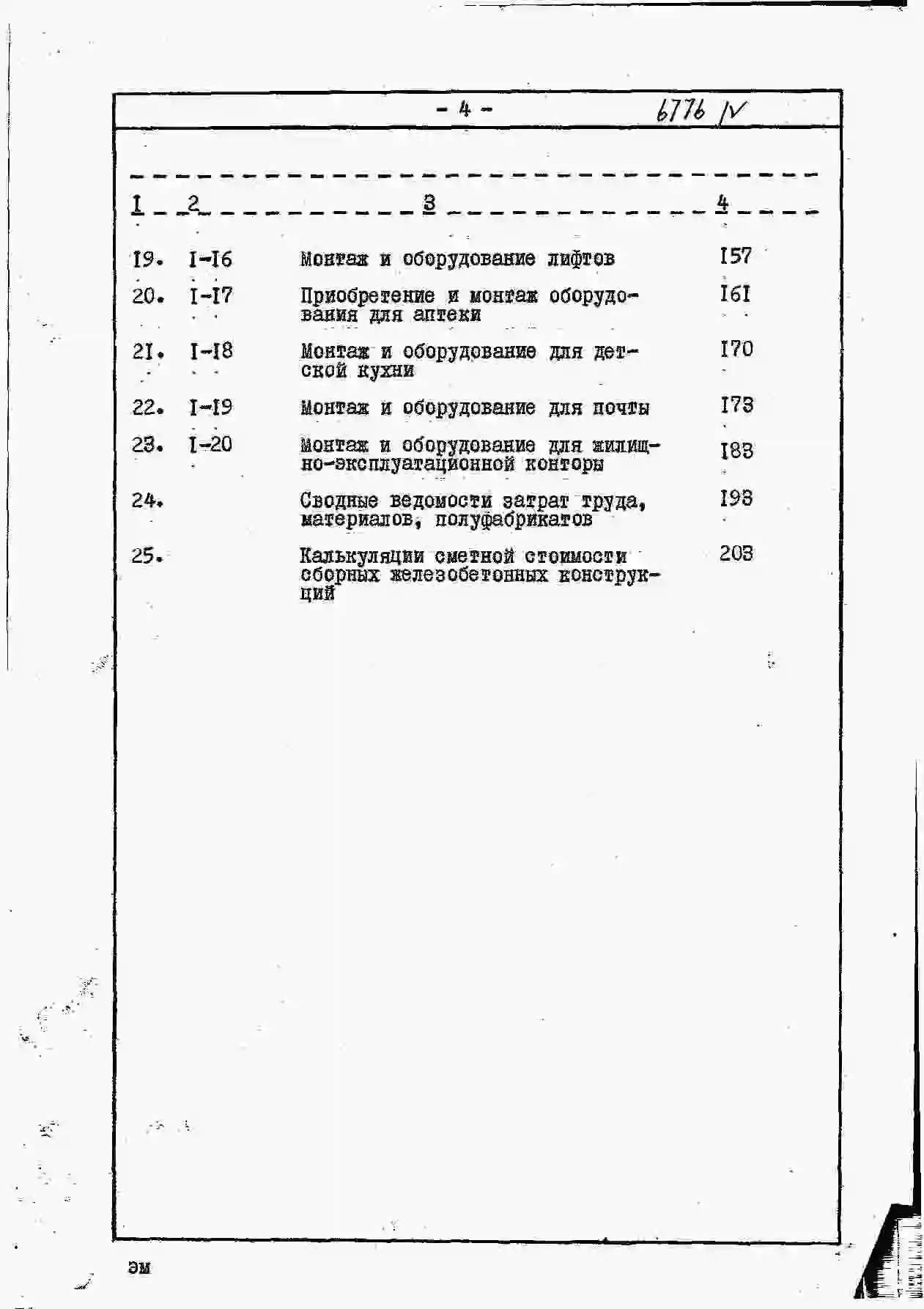 - 4 -

6776 IV

| I | 2 | 3 | 4 |
|---|---|---|---|
| I9. | I-I6 | Монтаж и оборудование лифтов | I57 |
| 20. | I-I7 | Приобретение и монтаж оборудования для аптеки | I6I |
| 2I. | I-I8 | Монтаж и оборудование для детской кухни | I70 |
| 22. | I-I9 | Монтаж и оборудование для почты | I73 |
| 23. | I-20 | Монтаж и оборудование для жилищно-эксплуатационной конторы | I83 |
| 24. | | Сводные ведомости затрат труда, материалов, полуфабрикатов | I93 |
| 25. | | Калькуляции сметной стоимости сборных железобетонных конструкций | 203 |

эм